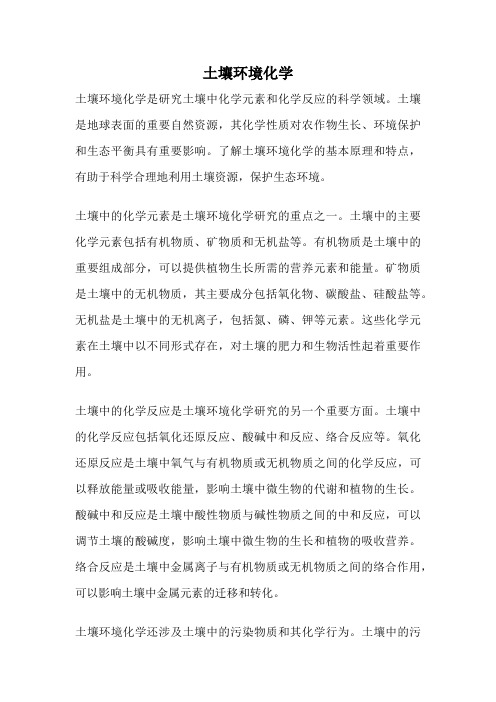 土壤环境化学

土壤环境化学是研究土壤中化学元素和化学反应的科学领域。土壤是地球表面的重要自然资源，其化学性质对农作物生长、环境保护和生态平衡具有重要影响。了解土壤环境化学的基本原理和特点，有助于科学合理地利用土壤资源，保护生态环境。

土壤中的化学元素是土壤环境化学研究的重点之一。土壤中的主要化学元素包括有机物质、矿物质和无机盐等。有机物质是土壤中的重要组成部分，可以提供植物生长所需的营养元素和能量。矿物质是土壤中的无机物质，其主要成分包括氧化物、碳酸盐、硅酸盐等。无机盐是土壤中的无机离子，包括氮、磷、钾等元素。这些化学元素在土壤中以不同形式存在，对土壤的肥力和生物活性起着重要作用。

土壤中的化学反应是土壤环境化学研究的另一个重要方面。土壤中的化学反应包括氧化还原反应、酸碱中和反应、络合反应等。氧化还原反应是土壤中氧气与有机物质或无机物质之间的化学反应，可以释放能量或吸收能量，影响土壤中微生物的代谢和植物的生长。酸碱中和反应是土壤中酸性物质与碱性物质之间的中和反应，可以调节土壤的酸碱度，影响土壤中微生物的生长和植物的吸收营养。络合反应是土壤中金属离子与有机物质或无机物质之间的络合作用，可以影响土壤中金属元素的迁移和转化。

土壤环境化学还涉及土壤中的污染物质和其化学行为。土壤中的污